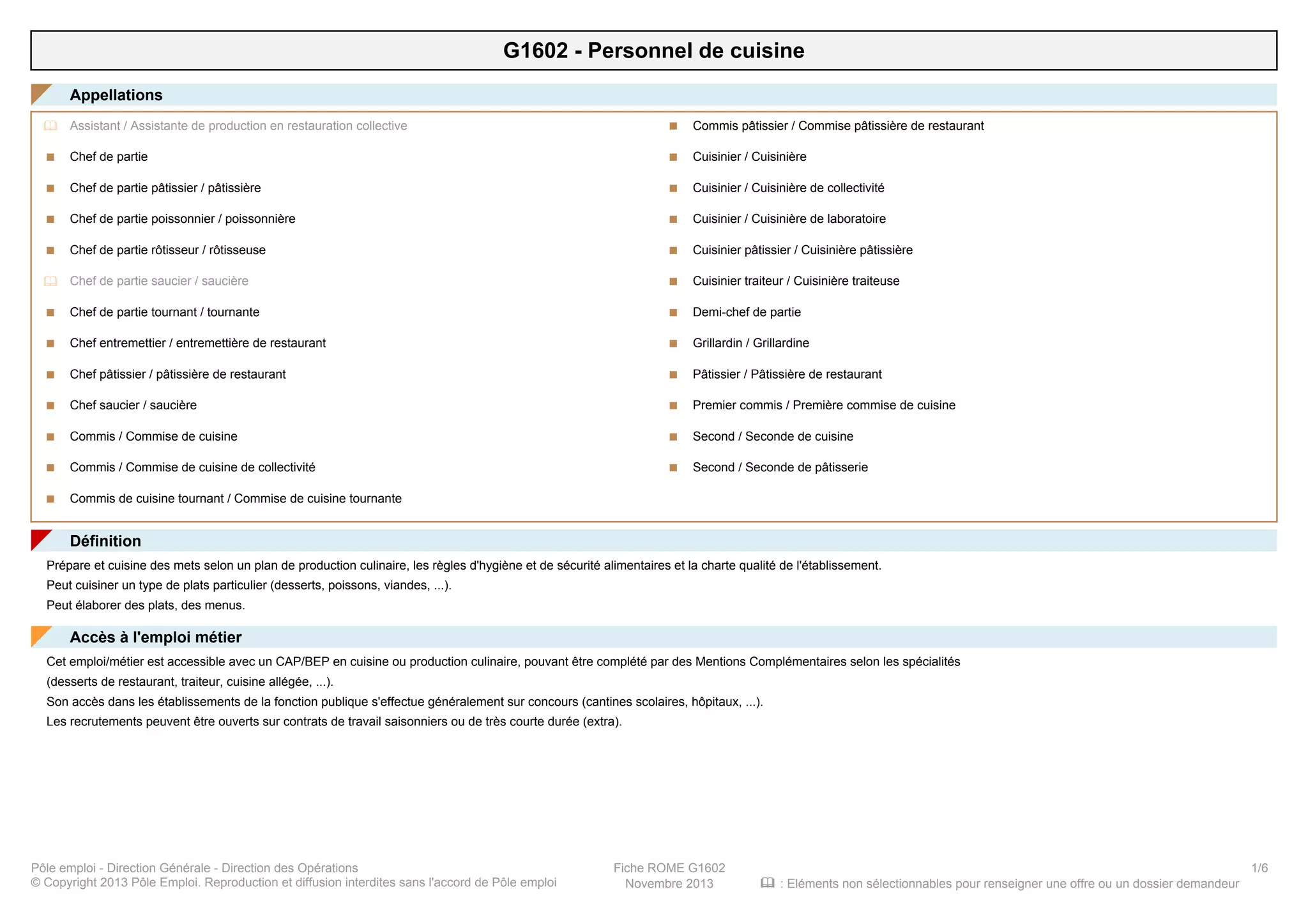 G1602 - Personnel de cuisine

Appellations

Assistant / Assistante de production en restauration collective

Chef de partie

Chef de partie pâtissier / pâtissière

Chef de partie poissonnier / poissonnière

Chef de partie rôtisseur / rôtisseuse

Chef de partie saucier / saucière

Chef de partie tournant / tournante

Chef entremettier / entremettière de restaurant

Chef pâtissier / pâtissière de restaurant

Chef saucier / saucière

Commis / Commise de cuisine

Commis / Commise de cuisine de collectivité

Commis de cuisine tournant / Commise de cuisine tournante

Commis pâtissier / Commise pâtissière de restaurant

Cuisinier / Cuisinière

Cuisinier / Cuisinière de collectivité

Cuisinier / Cuisinière de laboratoire

Cuisinier pâtissier / Cuisinière pâtissière

Cuisinier traiteur / Cuisinière traiteuse

Demi-chef de partie

Grillardin / Grillardine

Pâtissier / Pâtissière de restaurant

Premier commis / Première commise de cuisine

Second / Seconde de cuisine

Second / Seconde de pâtisserie

Définition

Prépare et cuisine des mets selon un plan de production culinaire, les règles d'hygiène et de sécurité alimentaires et la charte qualité de l'établissement.
Peut cuisiner un type de plats particulier (desserts, poissons, viandes, ...).
Peut élaborer des plats, des menus.

Accès à l'emploi métier

Cet emploi/métier est accessible avec un CAP/BEP en cuisine ou production culinaire, pouvant être complété par des Mentions Complémentaires selon les spécialités (desserts de restaurant, traiteur, cuisine allégée, ...).
Son accès dans les établissements de la fonction publique s'effectue généralement sur concours (cantines scolaires, hôpitaux, ...).
Les recrutements peuvent être ouverts sur contrats de travail saisonniers ou de très courte durée (extra).

Pôle emploi - Direction Générale - Direction des Opérations
© Copyright 2013 Pôle Emploi. Reproduction et diffusion interdites sans l'accord de Pôle emploi

Fiche ROME G1602
Novembre 2013

1/6
: Eléments non sélectionnables pour renseigner une offre ou un dossier demandeur